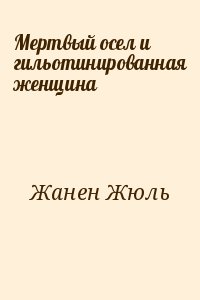 Мертвый осел и гильотинированная женщина

Жанен Жюль